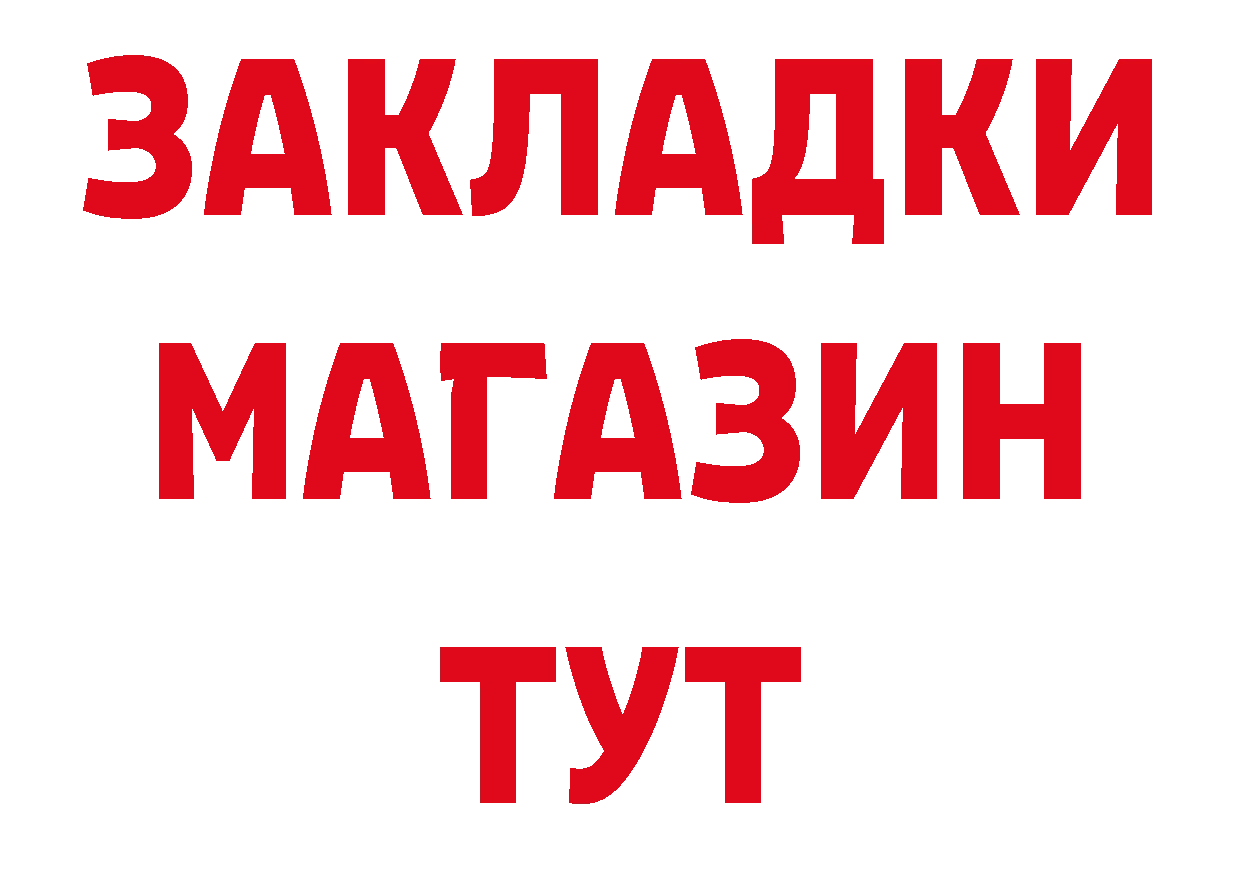 ЗАКЛАДКИ
МАГАЗИН
ТУТ